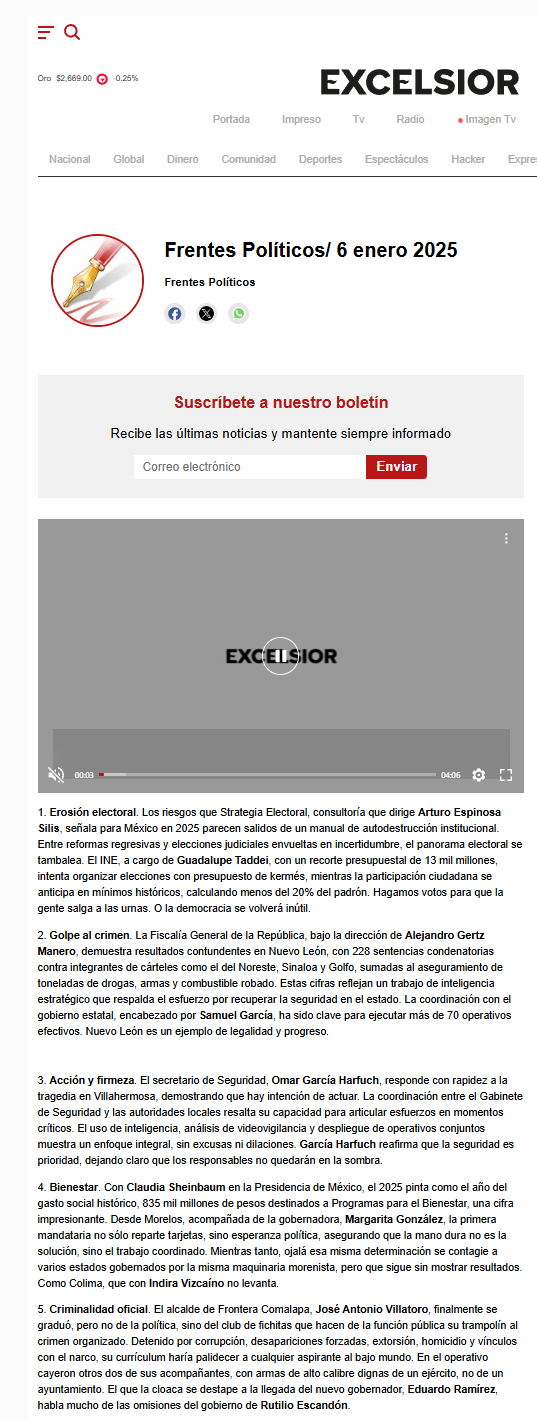 Oro $2,669.00 -0.25%

EXCELSIOR

Portada Impreso Tv Radio Imagen Tv

Nacional Global Dinero Comunidad Deportes Espectáculos Hacker Expre

Frentes Políticos/ 6 enero 2025

Frentes Políticos

Suscríbete a nuestro boletín

Recibe las últimas noticias y mantente siempre informado

Correo electrónico Enviar

EXCELSIOR

00:03 04:06

1. Erosión electoral. Los riesgos que Strategia Electoral, consultoría que dirige Arturo Espinosa Silis, señala para México en 2025 parecen salidos de un manual de autodestrucción institucional. Entre reformas regresivas y elecciones judiciales envueltas en incertidumbre, el panorama electoral se tambalea. El INE, a cargo de Guadalupe Taddei, con un recorte presupuestal de 13 mil millones, intenta organizar elecciones con presupuesto de kermés, mientras la participación ciudadana se anticipa en mínimos históricos, calculando menos del 20% del padrón. Hagamos votos para que la gente salga a las urnas. O la democracia se volverá inútil.

2. Golpe al crimen. La Fiscalía General de la República, bajo la dirección de Alejandro Gertz Manero, demuestra resultados contundentes en Nuevo León, con 228 sentencias condenatorias contra integrantes de cárteles como el del Noreste, Sinaloa y Golfo, sumadas al aseguramiento de toneladas de drogas, armas y combustible robado. Estas cifras reflejan un trabajo de inteligencia estratégico que respalda el esfuerzo por recuperar la seguridad en el estado. La coordinación con el gobierno estatal, encabezado por Samuel García, ha sido clave para ejecutar más de 70 operativos efectivos. Nuevo León es un ejemplo de legalidad y progreso.

3. Acción y firmeza. El secretario de Seguridad, Omar García Harfuch, responde con rapidez a la tragedia en Villahermosa, demostrando que hay intención de actuar. La coordinación entre el Gabinete de Seguridad y las autoridades locales resalta su capacidad para articular esfuerzos en momentos críticos. El uso de inteligencia, análisis de videovigilancia y despliegue de operativos conjuntos muestra un enfoque integral, sin excusas ni dilaciones. García Harfuch reafirma que la seguridad es prioridad, dejando claro que los responsables no quedarán en la sombra.

4. Bienestar. Con Claudia Sheinbaum en la Presidencia de México, el 2025 pinta como el año del gasto social histórico, 835 mil millones de pesos destinados a Programas para el Bienestar, una cifra impresionante. Desde Morelos, acompañada de la gobernadora, Margarita González, la primera mandataria no sólo reparte tarjetas, sino esperanza política, asegurando que la mano dura no es la solución, sino el trabajo coordinado. Mientras tanto, ojalá esa misma determinación se contagie a varios estados gobernados por la misma maquinaria morenista, pero que sigue sin mostrar resultados. Como Colima, que con Indira Vizcaíno no levanta.

5. Criminalidad oficial. El alcalde de Frontera Comalapa, José Antonio Villatoro, finalmente se graduó, pero no de la política, sino del club de fichitas que hacen de la función pública su trampolín al crimen organizado. Detenido por corrupción, desapariciones forzadas, extorsión, homicidio y vínculos con el narco, su currículum haría palidecer a cualquier aspirante al bajo mundo. En el operativo cayeron otros dos de sus acompañantes, con armas de alto calibre dignas de un ejército, no de un ayuntamiento. El que la cloaca se destape a la llegada del nuevo gobernador, Eduardo Ramírez, habla mucho de las omisiones del gobierno de Rutilio Escandón.